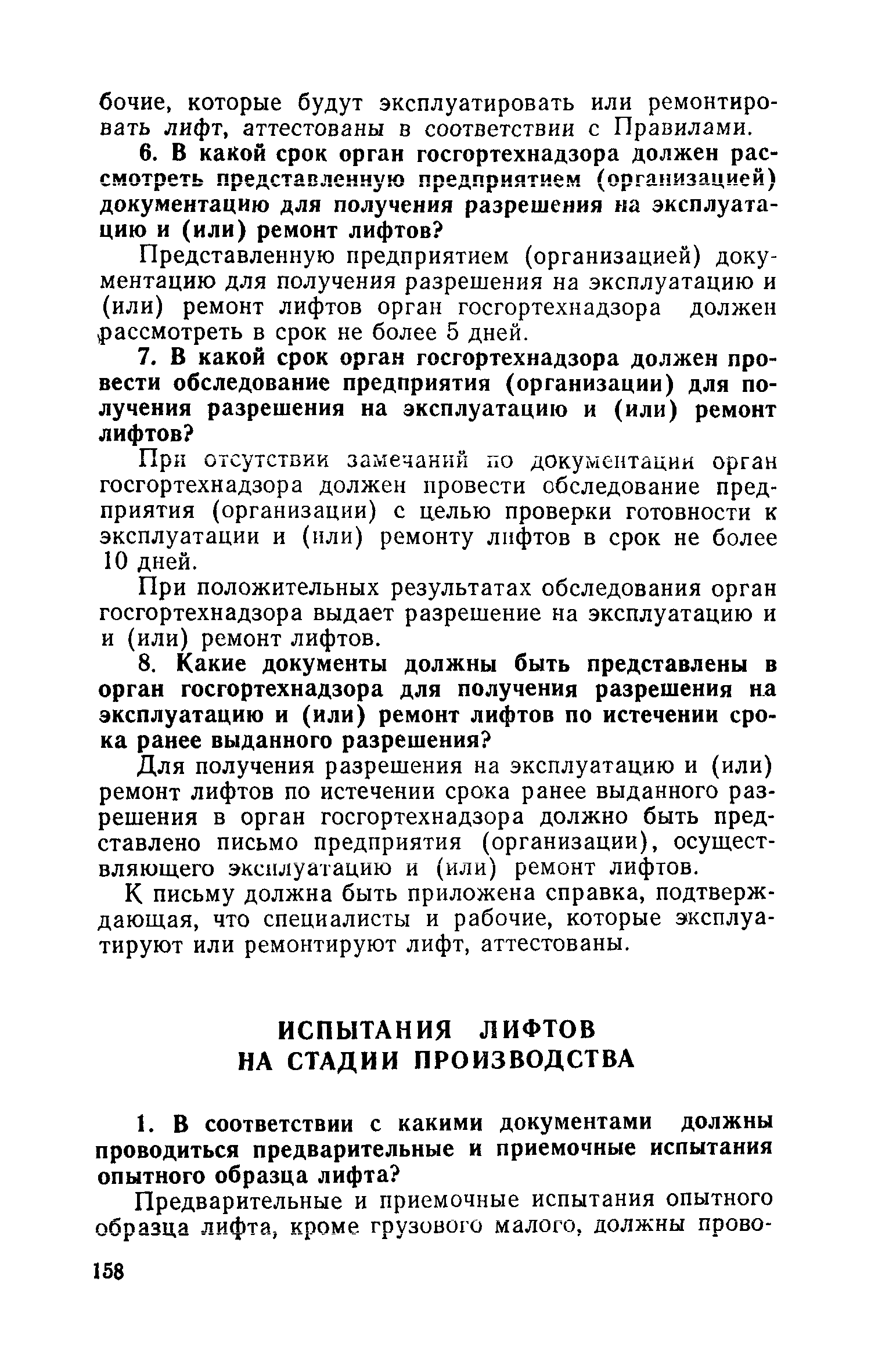 бочие, которые будут эксплуатировать или ремонтировать лифт, аттестованы в соответствии с Правилами.

6. В какой срок орган госгортехнадзора должен рассмотреть представленную предприятием (организацией) документацию для получения разрешения на эксплуатацию и (или) ремонт лифтов?

Представленную предприятием (организацией) документацию для получения разрешения на эксплуатацию и (или) ремонт лифтов орган госгортехнадзора должен рассмотреть в срок не более 5 дней.

7. В какой срок орган госгортехнадзора должен провести обследование предприятия (организации) для получения разрешения на эксплуатацию и (или) ремонт лифтов?

При отсутствии замечаний по документации орган госгортехнадзора должен провести обследование предприятия (организации) с целью проверки готовности к эксплуатации и (или) ремонту лифтов в срок не более 10 дней.

При положительных результатах обследования орган госгортехнадзора выдает разрешение на эксплуатацию и и (или) ремонт лифтов.

8. Какие документы должны быть представлены в орган госгортехнадзора для получения разрешения на эксплуатацию и (или) ремонт лифтов по истечении срока ранее выданного разрешения?

Для получения разрешения на эксплуатацию и (или) ремонт лифтов по истечении срока ранее выданного разрешения в орган госгортехнадзора должно быть представлено письмо предприятия (организации), осуществляющего эксплуатацию и (или) ремонт лифтов.

К письму должна быть приложена справка, подтверждающая, что специалисты и рабочие, которые эксплуатируют или ремонтируют лифт, аттестованы.

ИСПЫТАНИЯ ЛИФТОВ НА СТАДИИ ПРОИЗВОДСТВА

1. В соответствии с какими документами должны проводиться предварительные и приемочные испытания опытного образца лифта?

Предварительные и приемочные испытания опытного образца лифта, кроме грузового малого, должны прово-

158